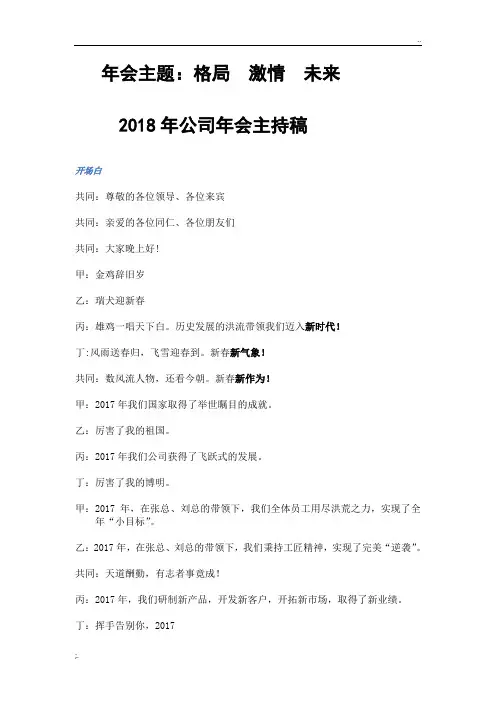 年会主题：格局　激情　未来

2018 年公司年会主持稿

开场白

共同：尊敬的各位领导、各位来宾

共同：亲爱的各位同仁、各位朋友们

共同：大家晚上好！

甲：金鸡辞旧岁

乙：瑞犬迎新春

丙：雄鸡一唱天下白。历史发展的洪流带领我们迈入新时代！

丁：风雨送春归，飞雪迎春到。新春新气象！

共同：数风流人物，还看今朝。新春新作为！

甲：2017 年我们国家取得了举世瞩目的成就。

乙：厉害了我的祖国。

丙：2017 年我们公司获得了飞跃式的发展。

丁：厉害了我的博明。

甲：2017 年，在张总、刘总的带领下，我们全体员工用尽洪荒之力，实现了全年“小目标”。

乙：2017 年，在张总、刘总的带领下，我们秉持工匠精神，实现了完美“逆袭”。

共同：天道酬勤，有志者事竟成！

丙：2017 年，我们研制新产品，开发新客户，开拓新市场，取得了新业绩。

丁：挥手告别你，2017